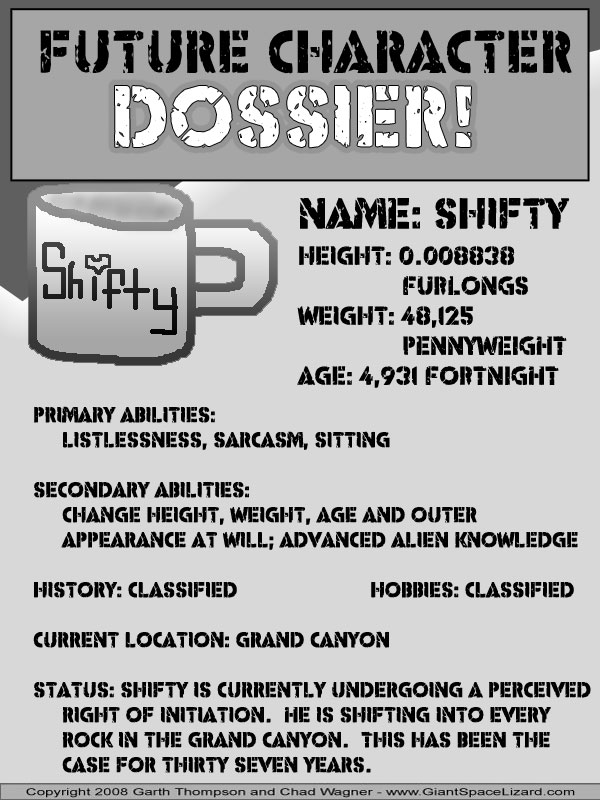 FUTURE CHARACTER DOSSIER!

Shifty

NAME: SHIFTY
HEIGHT: 0.008838 FURLONGS
WEIGHT: 48,125 PENNYWEIGHT
AGE: 4,931 FORTNIGHT

PRIMARY ABILITIES:
LISTLESSNESS, SARCASM, SITTING

SECONDARY ABILITIES:
CHANGE HEIGHT, WEIGHT, AGE AND OUTER APPEARANCE AT WILL; ADVANCED ALIEN KNOWLEDGE

HISTORY: CLASSIFIED

HOBBIES: CLASSIFIED

CURRENT LOCATION: GRAND CANYON

STATUS: SHIFTY IS CURRENTLY UNDERGOING A PERCEIVED RIGHT OF INITIATION. HE IS SHIFTING INTO EVERY ROCK IN THE GRAND CANYON. THIS HAS BEEN THE CASE FOR THIRTY SEVEN YEARS.

Copyright 2008 Garth Thompson and Chad Wagner - www.GiantSpaceLizard.com